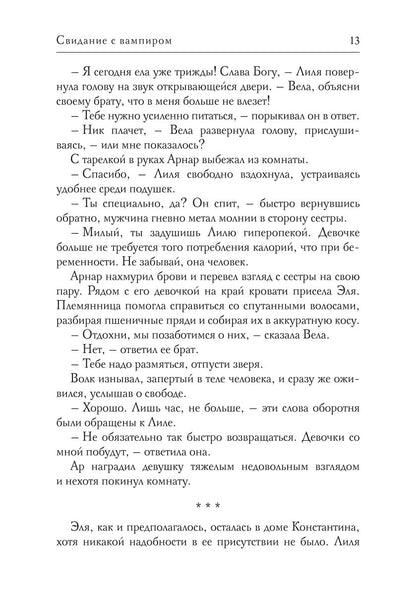 Свидание с вампиром 13

– Я сегодня ела уже трижды! Слава Богу, – Лиля повернула голову на звук открывающейся двери. – Вела, объясни своему брату, что в меня больше не влезет!

– Тебе нужно усиленно питаться, – порыкивал он в ответ.

– Ник плачет, – Вела развернула голову, прислушиваясь, – или мне показалось?

С тарелкой в руках Арнар выбежал из комнаты.

– Спасибо, – Лиля свободно вздохнула, устраиваясь удобнее среди подушек.

– Ты специально, да? Он спит, – быстро вернувшись обратно, мужчина гневно метал молнии в сторону сестры.

– Милый, ты задушишь Лилю гиперопекой. Девочке больше не требуется того потребления калорий, что при беременности. Не забывай, она человек.

Арнар нахмурил брови и перевел взгляд с сестры на свою пару. Рядом с его девочкой на край кровати присела Эля. Племянница помогла справиться со спутанными волосами, разбирая пшеничные пряди и собирая их в аккуратную косу.

– Отдохни, мы позаботимся о них, – сказала Вела.

– Нет, – ответил ее брат.

– Тебе надо размяться, отпусти зверя.

Волк изнывал, запертый в теле человека, и сразу же оживился, услышав о свободе.

– Хорошо. Лишь час, не больше, – эти слова оборотня были обращены к Лиле.

– Не обязательно так быстро возвращаться. Девочки со мной побудут, – ответила она.

Ар наградил девушку тяжелым недовольным взглядом и нехотя покинул комнату.

* * *

Эля, как и предполагалось, осталась в доме Константина, хотя никакой надобности в ее присутствии не было. Лиля